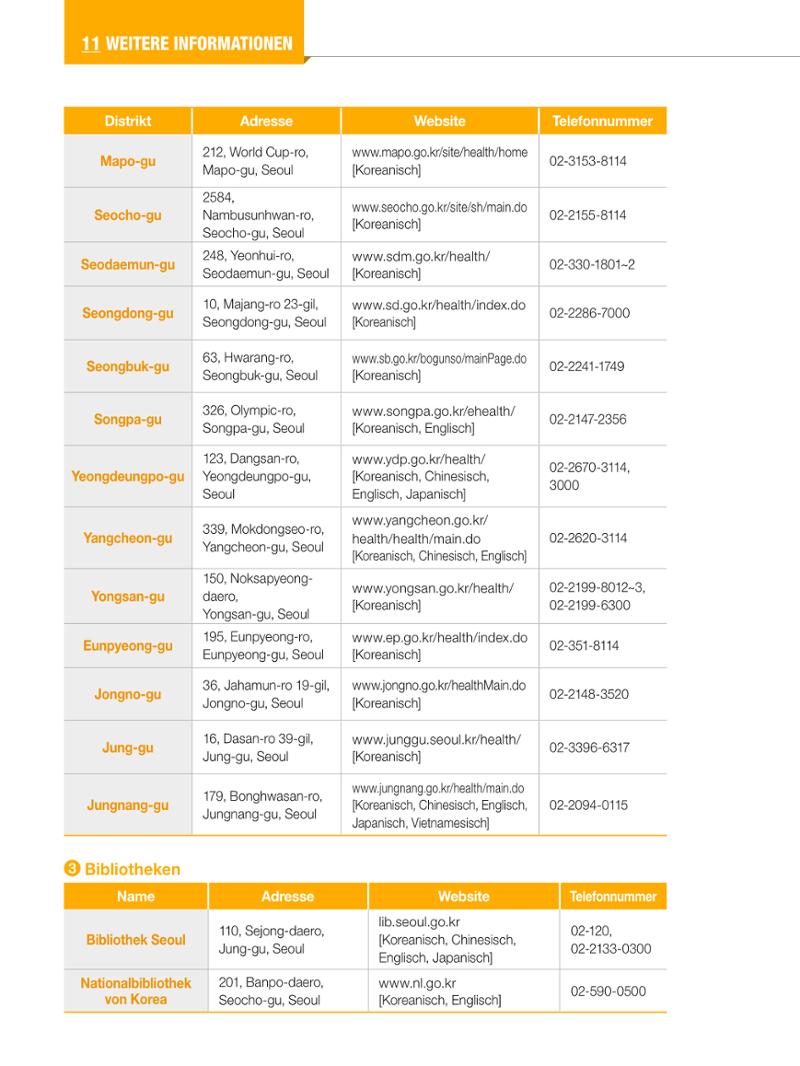 11 WEITERE INFORMATIONEN

| Distrikt | Adresse | Website | Telefonnummer |
|---|---|---|---|
| Mapo-gu | 212, World Cup-ro, Mapo-gu, Seoul | www.mapo.go.kr/site/health/home [Koreanisch] | 02-3153-8114 |
| Seocho-gu | 2584, Nambusunhwan-ro, Seocho-gu, Seoul | www.seocho.go.kr/site/sh/main.do [Koreanisch] | 02-2155-8114 |
| Seodaemun-gu | 248, Yeonhui-ro, Seodaemun-gu, Seoul | www.sdm.go.kr/health/ [Koreanisch] | 02-330-1801~2 |
| Seongdong-gu | 10, Majang-ro 23-gil, Seongdong-gu, Seoul | www.sd.go.kr/health/index.do [Koreanisch] | 02-2286-7000 |
| Seongbuk-gu | 63, Hwarang-ro, Seongbuk-gu, Seoul | www.sb.go.kr/bogunso/mainPage.do [Koreanisch] | 02-2241-1749 |
| Songpa-gu | 326, Olympic-ro, Songpa-gu, Seoul | www.songpa.go.kr/ehealth/ [Koreanisch, Englisch] | 02-2147-2356 |
| Yeongdeungpo-gu | 123, Dangsan-ro, Yeongdeungpo-gu, Seoul | www.ydp.go.kr/health/ [Koreanisch, Chinesisch, Englisch, Japanisch] | 02-2670-3114, 3000 |
| Yangcheon-gu | 339, Mokdongseo-ro, Yangcheon-gu, Seoul | www.yangcheon.go.kr/health/health/main.do [Koreanisch, Chinesisch, Englisch] | 02-2620-3114 |
| Yongsan-gu | 150, Noksapyeong-daero, Yongsan-gu, Seoul | www.yongsan.go.kr/health/ [Koreanisch] | 02-2199-8012~3, 02-2199-6300 |
| Eunpyeong-gu | 195, Eunpyeong-ro, Eunpyeong-gu, Seoul | www.ep.go.kr/health/index.do [Koreanisch] | 02-351-8114 |
| Jongno-gu | 36, Jahamun-ro 19-gil, Jongno-gu, Seoul | www.jongno.go.kr/healthMain.do [Koreanisch] | 02-2148-3520 |
| Jung-gu | 16, Dasan-ro 39-gil, Jung-gu, Seoul | www.junggu.seoul.kr/health/ [Koreanisch] | 02-3396-6317 |
| Jungnang-gu | 179, Bonghwasan-ro, Jungnang-gu, Seoul | www.jungnang.go.kr/health/main.do [Koreanisch, Chinesisch, Englisch, Japanisch, Vietnamesisch] | 02-2094-0115 |

❸ Bibliotheken

| Name | Adresse | Website | Telefonnummer |
|---|---|---|---|
| Bibliothek Seoul | 110, Sejong-daero, Jung-gu, Seoul | lib.seoul.go.kr [Koreanisch, Chinesisch, Englisch, Japanisch] | 02-120, 02-2133-0300 |
| Nationalbibliothek von Korea | 201, Banpo-daero, Seocho-gu, Seoul | www.nl.go.kr [Koreanisch, Englisch] | 02-590-0500 |